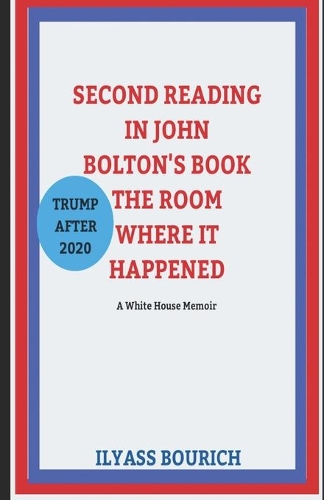 SECOND READING IN JOHN BOLTON'S BOOK THE ROOM WHERE IT HAPPENED

TRUMP AFTER 2020

A White House Memoir

ILYASS BOURICH